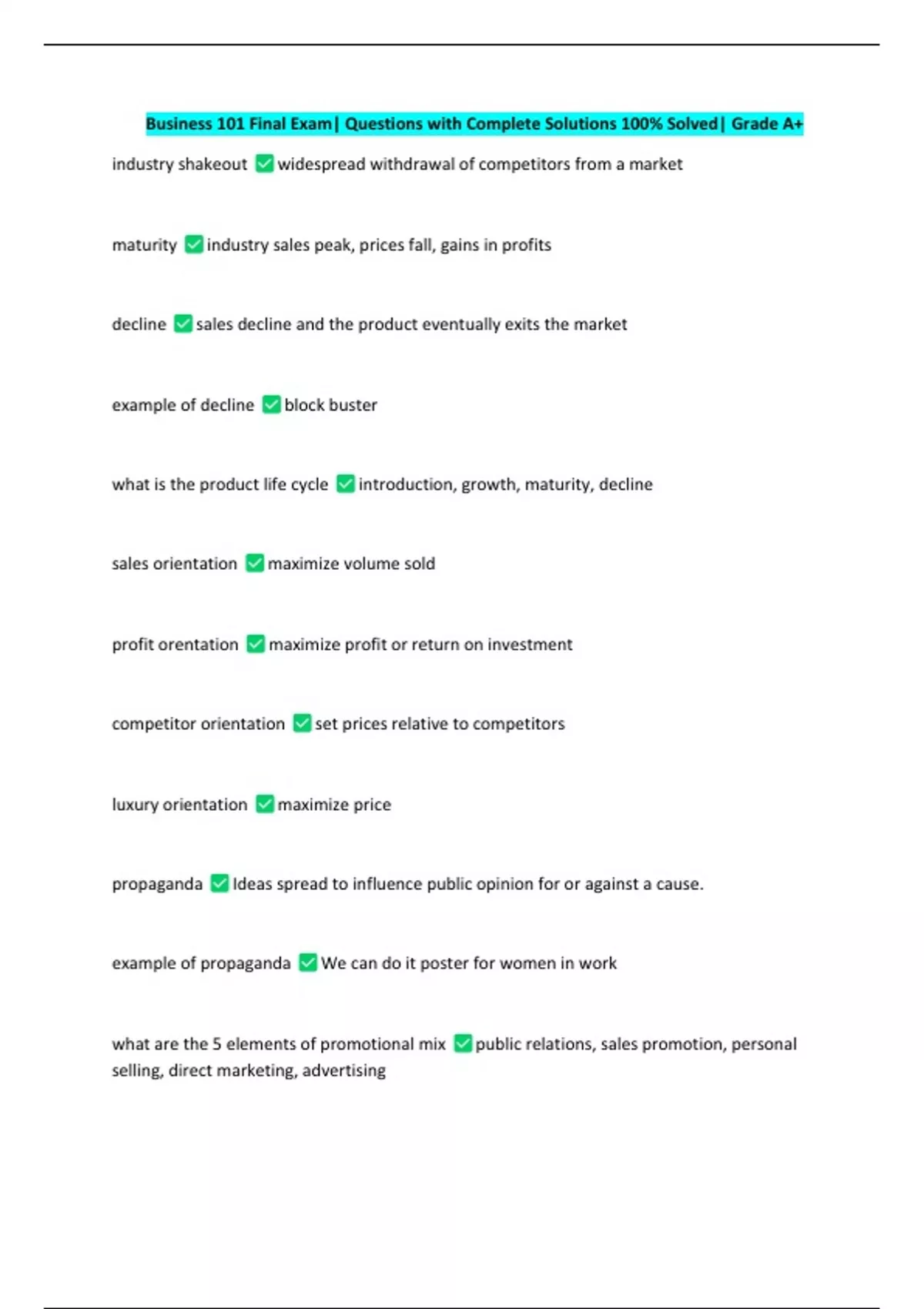 Business 101 Final Exam| Questions with Complete Solutions 100% Solved| Grade A+

industry shakeout ☑ widespread withdrawal of competitors from a market

maturity ☑ industry sales peak, prices fall, gains in profits

decline ☑ sales decline and the product eventually exits the market

example of decline ☑ block buster

what is the product life cycle ☑ introduction, growth, maturity, decline

sales orientation ☑ maximize volume sold

profit orentation ☑ maximize profit or return on investment

competitor orientation ☑ set prices relative to competitors

luxury orientation ☑ maximize price

propaganda ☑ Ideas spread to influence public opinion for or against a cause.

example of propaganda ☑ We can do it poster for women in work

what are the 5 elements of promotional mix ☑ public relations, sales promotion, personal selling, direct marketing, advertising